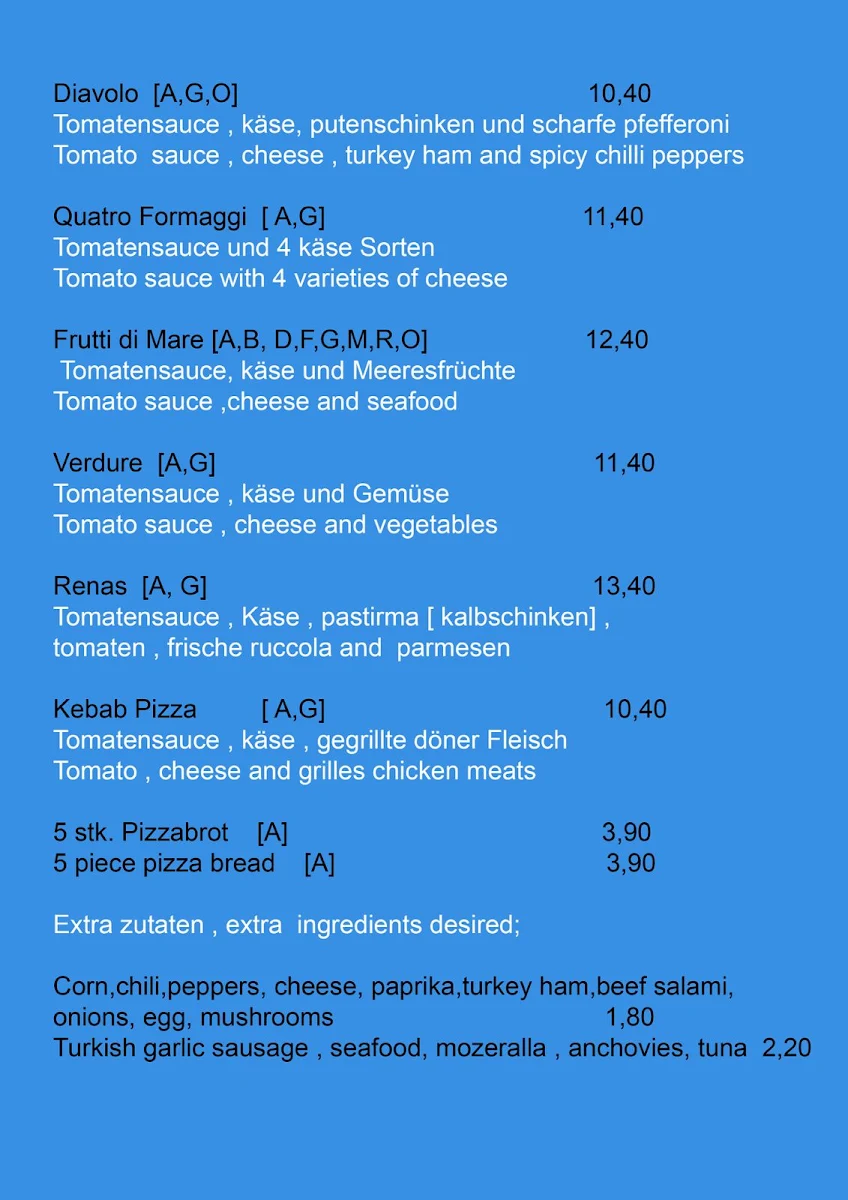 Diavolo [A,G,O] 10,40
Tomatensauce , käse, putenschinken und scharfe pfefferoni
Tomato sauce , cheese , turkey ham and spicy chilli peppers

Quatro Formaggi [ A,G] 11,40
Tomatensauce und 4 käse Sorten
Tomato sauce with 4 varieties of cheese

Frutti di Mare [A,B, D,F,G,M,R,O] 12,40
Tomatensauce, käse und Meeresfrüchte
Tomato sauce ,cheese and seafood

Verdure [A,G] 11,40
Tomatensauce , käse und Gemüse
Tomato sauce , cheese and vegetables

Renas [A, G] 13,40
Tomatensauce , Käse , pastirma [ kalbschinken] , tomaten , frische ruccola and parmesen

Kebab Pizza [ A,G] 10,40
Tomatensauce , käse , gegrillte döner Fleisch
Tomato , cheese and grilles chicken meats

5 stk. Pizzabrot [A] 3,90
5 piece pizza bread [A] 3,90

Extra zutaten , extra ingredients desired;

Corn,chili,peppers, cheese, paprika,turkey ham,beef salami, onions, egg, mushrooms 1,80
Turkish garlic sausage , seafood, mozeralla , anchovies, tuna 2,20